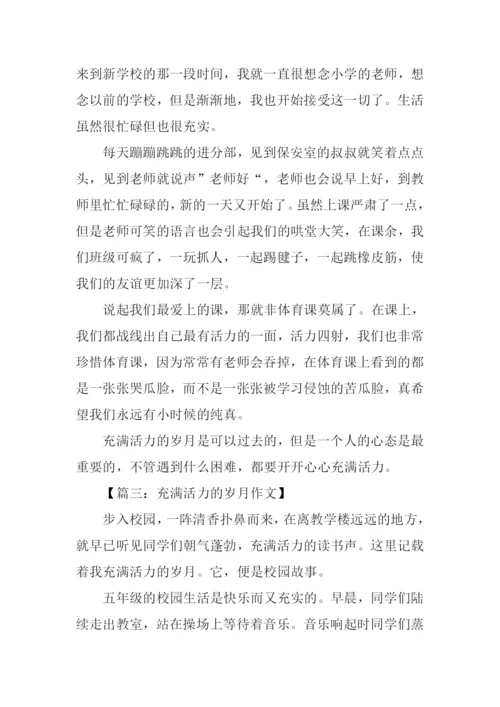 来到新学校的那一段时间，我就一直很想念小学的老师，想念以前的学校，但是渐渐地，我也开始接受这一切了。生活虽然很忙碌但也很充实。

每天蹦蹦跳跳的进分部，见到保安室的叔叔就笑着点点头，见到老师就说声”老师好“，老师也会说早上好，到教师里忙忙碌碌的，新的一天又开始了。虽然上课严肃了一点，但是老师可笑的语言也会引起我们的哄堂大笑，在课余，我们班级可疯了，一玩抓人，一起踢毽子，一起跳橡皮筋，使我们的友谊更加深了一层。

说起我们最爱上的课，那就非体育课莫属了。在课上，我们都战线出自己最有活力的一面，活力四射，我们也非常珍惜体育课，因为常常有老师会吞掉，在体育课上看到的都是一张张哭瓜脸，而不是一张张被学习侵蚀的苦瓜脸，真希望我们永远有小时候的纯真。

充满活力的岁月是可以过去的，但是一个人的心态是最重要的，不管遇到什么困难，都要开开心心充满活力。

【篇三：充满活力的岁月作文】

步入校园，一阵清香扑鼻而来，在离教学楼远远的地方，就早已听见同学们朝气蓬勃，充满活力的读书声。这里记载着我充满活力的岁月。它，便是校园故事。

五年级的校园生活是快乐而又充实的。早晨，同学们陆续走出教室，站在操场上等待着音乐。音乐响起时同学们蒸